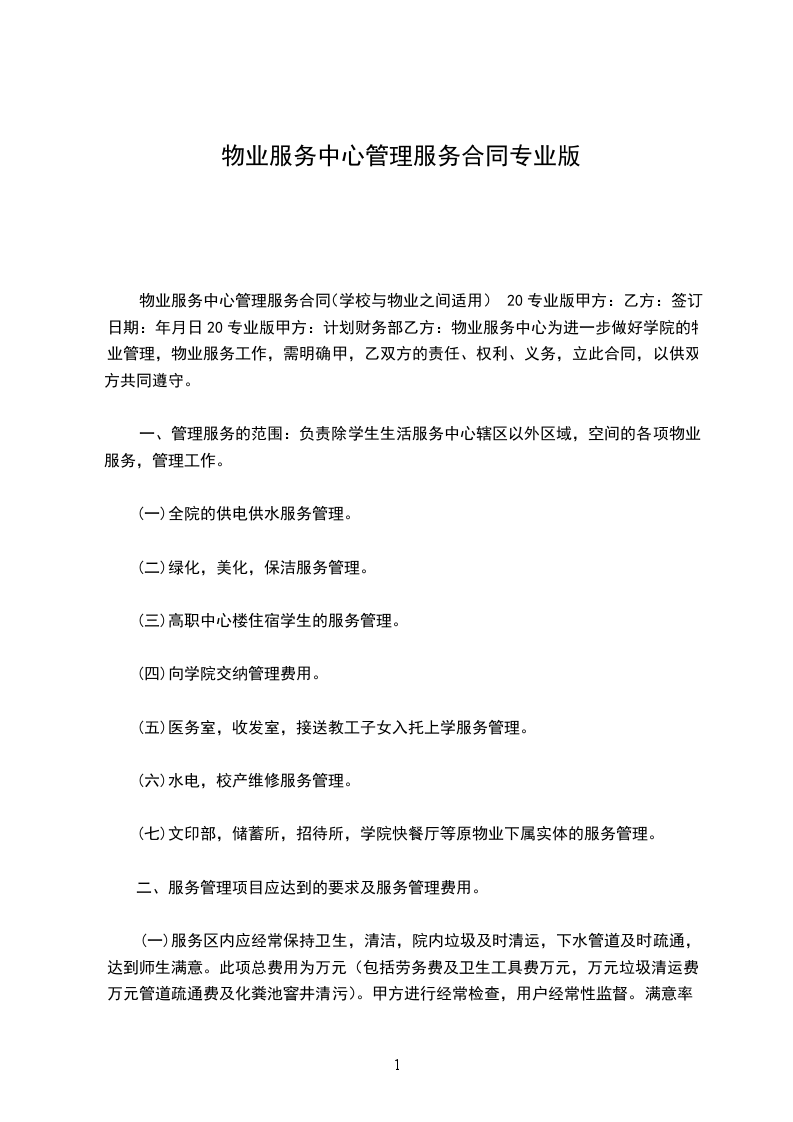 物业服务中心管理服务合同专业版

物业服务中心管理服务合同(学校与物业之间适用） 20专业版甲方：乙方：签订日期：年月日20专业版甲方：计划财务部乙方：物业服务中心为进一步做好学院的物业管理，物业服务工作，需明确甲，乙双方的责任、权利、义务，立此合同，以供双方共同遵守。

一、管理服务的范围：负责除学生生活服务中心辖区以外区域，空间的各项物业服务，管理工作。

(一)全院的供电供水服务管理。

(二)绿化，美化，保洁服务管理。

(三)高职中心楼住宿学生的服务管理。

(四)向学院交纳管理费用。

(五)医务室，收发室，接送教工子女入托上学服务管理。

(六)水电，校产维修服务管理。

(七)文印部，储蓄所，招待所，学院快餐厅等原物业下属实体的服务管理。

二、服务管理项目应达到的要求及服务管理费用。

(一)服务区内应经常保持卫生，清洁，院内垃圾及时清运，下水管道及时疏通，达到师生满意。此项总费用为万元（包括劳务费及卫生工具费万元，万元垃圾清运费万元管道疏通费及化粪池窨井清污）。甲方进行经常检查，用户经常性监督。满意率

1